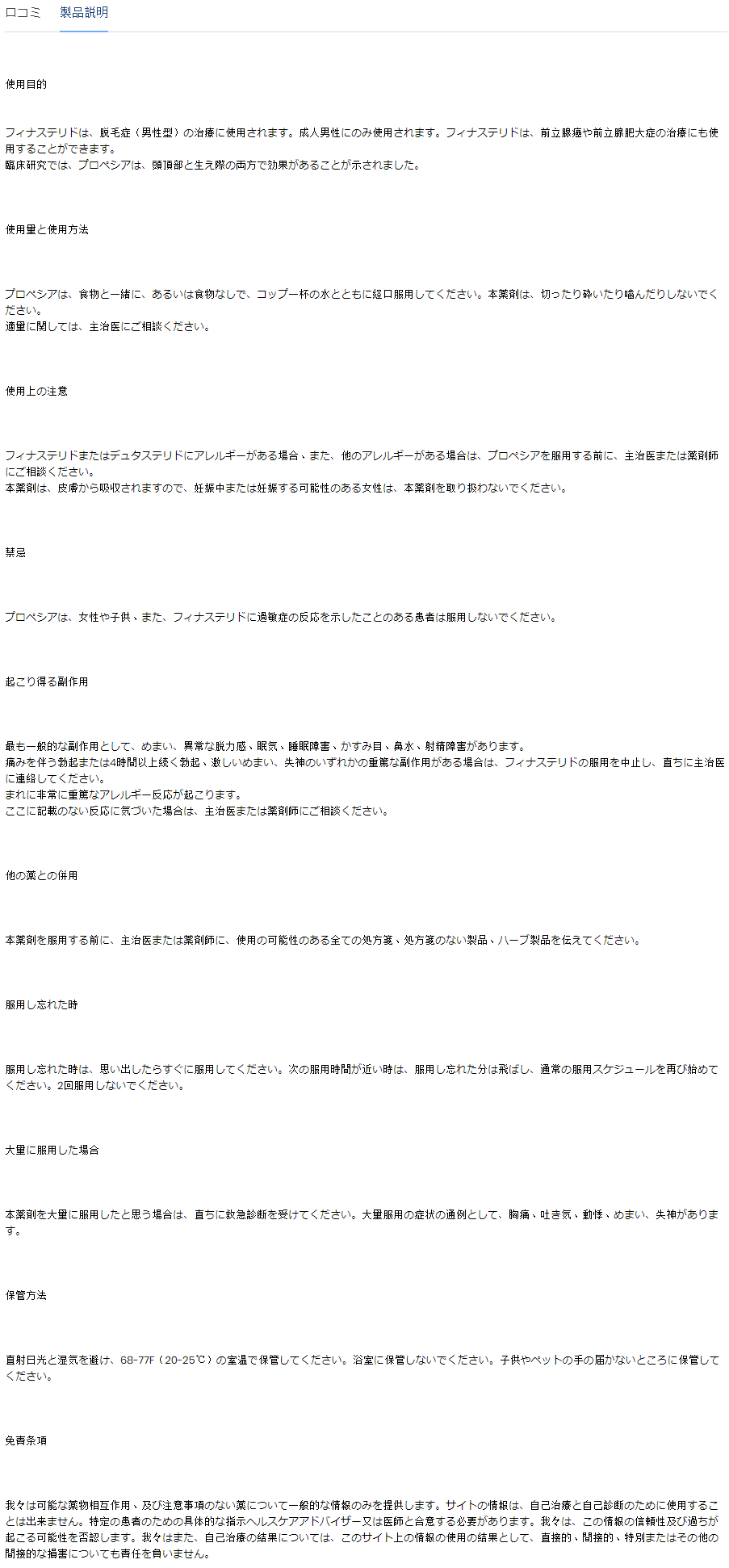 口コミ　製品説明

使用目的

フィナステリドは、脱毛症（男性型）の治療に使用されます。成人男性にのみ使用されます。フィナステリドは、前立腺癌や前立腺肥大症の治療にも使用することができます。
臨床研究では、プロペシアは、頭頂部と生え際の両方で効果があることが示されました。

使用量と使用方法

プロペシアは、食物と一緒に、あるいは食物なしで、コップ一杯の水とともに経口服用してください。本薬剤は、切ったり砕いたり噛んだりしないでください。
適量に関しては、主治医にご相談ください。

使用上の注意

フィナステリドまたはデュタステリドにアレルギーがある場合、また、他のアレルギーがある場合は、プロペシアを服用する前に、主治医または薬剤師にご相談ください。
本薬剤は、皮膚から吸収されますので、妊娠中または妊娠する可能性のある女性は、本薬剤を取り扱わないでください。

禁忌

プロペシアは、女性や子供、また、フィナステリドに過敏症の反応を示したことのある患者は服用しないでください。

起こり得る副作用

最も一般的な副作用として、めまい、異常な脱力感、眠気、睡眠障害、かすみ目、鼻水、射精障害があります。
痛みを伴う勃起または4時間以上続く勃起、激しいめまい、失神のいずれかの重篤な副作用がある場合は、フィナステリドの服用を中止し、直ちに主治医に連絡してください。
まれに非常に重篤なアレルギー反応が起こります。
ここに記載のない反応に気づいた場合は、主治医または薬剤師にご相談ください。

他の薬との併用

本薬剤を服用する前に、主治医または薬剤師に、使用の可能性のある全ての処方箋、処方箋のない製品、ハーブ製品を伝えてください。

服用し忘れた時

服用し忘れた時は、思い出したらすぐに服用してください。次の服用時間が近い時は、服用し忘れた分は飛ばし、通常の服用スケジュールを再び始めてください。2回服用しないでください。

大量に服用した場合

本薬剤を大量に服用したと思う場合は、直ちに救急診断を受けてください。大量服用の症状の通例として、胸痛、吐き気、動悸、めまい、失神があります。

保管方法

直射日光と湿気を避け、68-77F（20-25℃）の室温で保管してください。浴室に保管しないでください。子供やペットの手の届かないところに保管してください。

免責条項

我々は可能な薬物相互作用、及び注意事項のない薬について一般的な情報のみを提供します。サイトの情報は、自己治療と自己診断のために使用することは出来ません。特定の患者のための具体的な指示ヘルスケアアドバイザー又は医師と合意する必要があります。我々は、この情報の信頼性及び過ちが起こる可能性を否認します。我々はまた、自己治療の結果については、このサイト上の情報の使用の結果として、直接的、間接的、特別またはその他の間接的な損害についても責任を負いません。